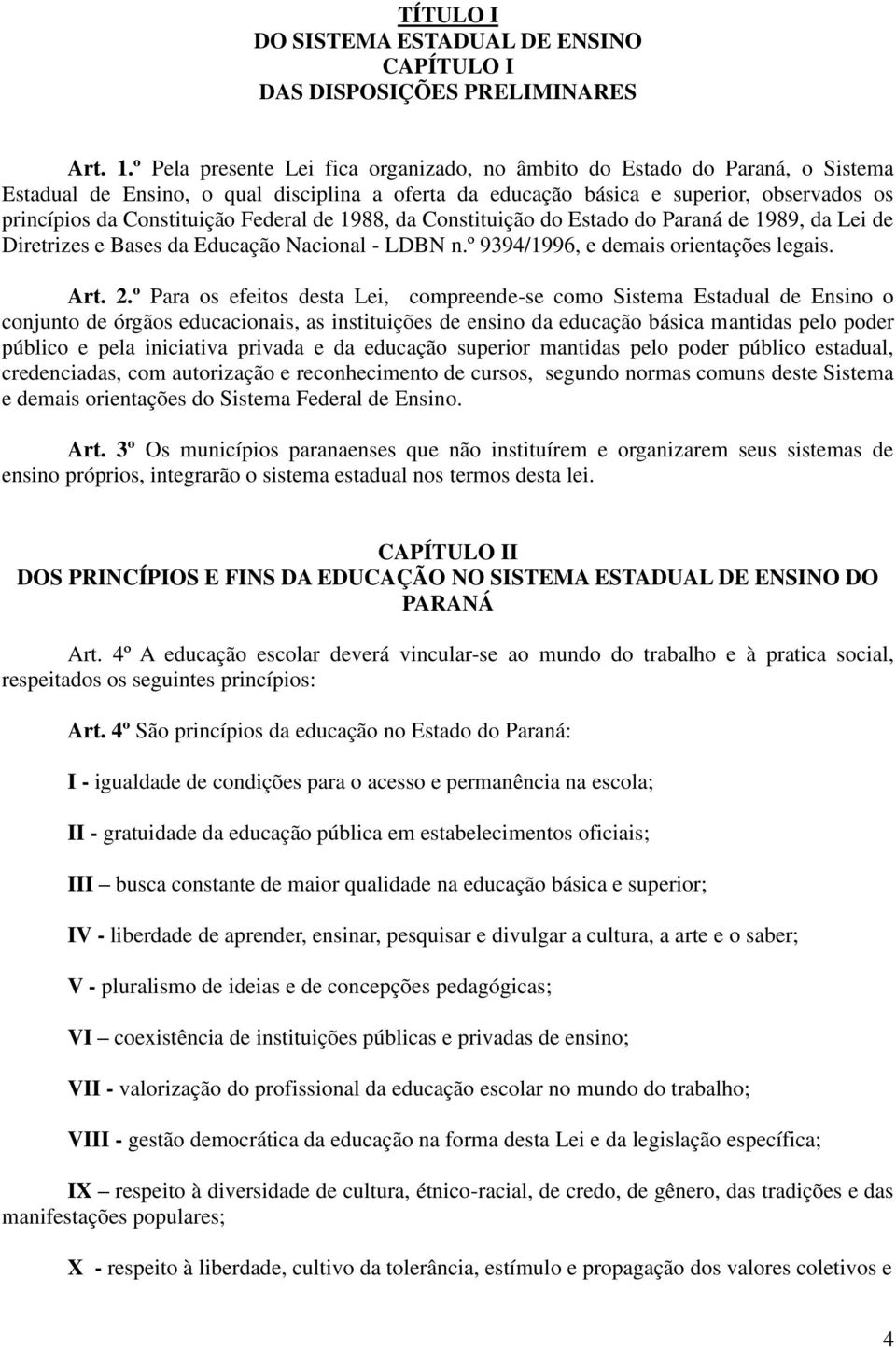 TÍTULO I
DO SISTEMA ESTADUAL DE ENSINO
CAPÍTULO I
DAS DISPOSIÇÕES PRELIMINARES

Art. 1.º Pela presente Lei fica organizado, no âmbito do Estado do Paraná, o Sistema Estadual de Ensino, o qual disciplina a oferta da educação básica e superior, observados os princípios da Constituição Federal de 1988, da Constituição do Estado do Paraná de 1989, da Lei de Diretrizes e Bases da Educação Nacional - LDBN n.º 9394/1996, e demais orientações legais.

Art. 2.º Para os efeitos desta Lei, compreende-se como Sistema Estadual de Ensino o conjunto de órgãos educacionais, as instituições de ensino da educação básica mantidas pelo poder público e pela iniciativa privada e da educação superior mantidas pelo poder público estadual, credenciadas, com autorização e reconhecimento de cursos, segundo normas comuns deste Sistema e demais orientações do Sistema Federal de Ensino.

Art. 3º Os municípios paranaenses que não instituírem e organizarem seus sistemas de ensino próprios, integrarão o sistema estadual nos termos desta lei.

CAPÍTULO II
DOS PRINCÍPIOS E FINS DA EDUCAÇÃO NO SISTEMA ESTADUAL DE ENSINO DO PARANÁ

Art. 4º A educação escolar deverá vincular-se ao mundo do trabalho e à pratica social, respeitados os seguintes princípios:

Art. 4º São princípios da educação no Estado do Paraná:

I - igualdade de condições para o acesso e permanência na escola;

II - gratuidade da educação pública em estabelecimentos oficiais;

III – busca constante de maior qualidade na educação básica e superior;

IV - liberdade de aprender, ensinar, pesquisar e divulgar a cultura, a arte e o saber;

V - pluralismo de ideias e de concepções pedagógicas;

VI – coexistência de instituições públicas e privadas de ensino;

VII - valorização do profissional da educação escolar no mundo do trabalho;

VIII - gestão democrática da educação na forma desta Lei e da legislação específica;

IX – respeito à diversidade de cultura, étnico-racial, de credo, de gênero, das tradições e das manifestações populares;

X - respeito à liberdade, cultivo da tolerância, estímulo e propagação dos valores coletivos e

4